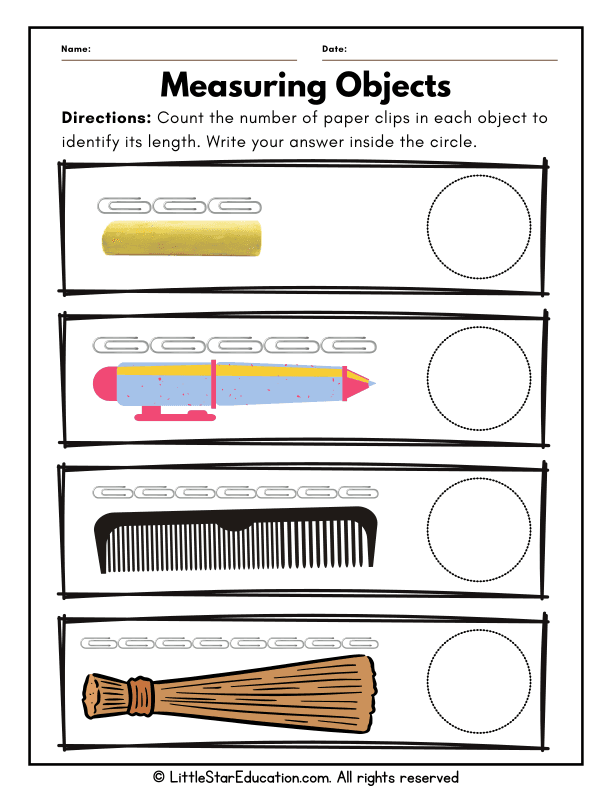 Name:

Date:

Measuring Objects

Directions: Count the number of paper clips in each object to identify its length. Write your answer inside the circle.

© LittleStarEducation.com. All rights reserved